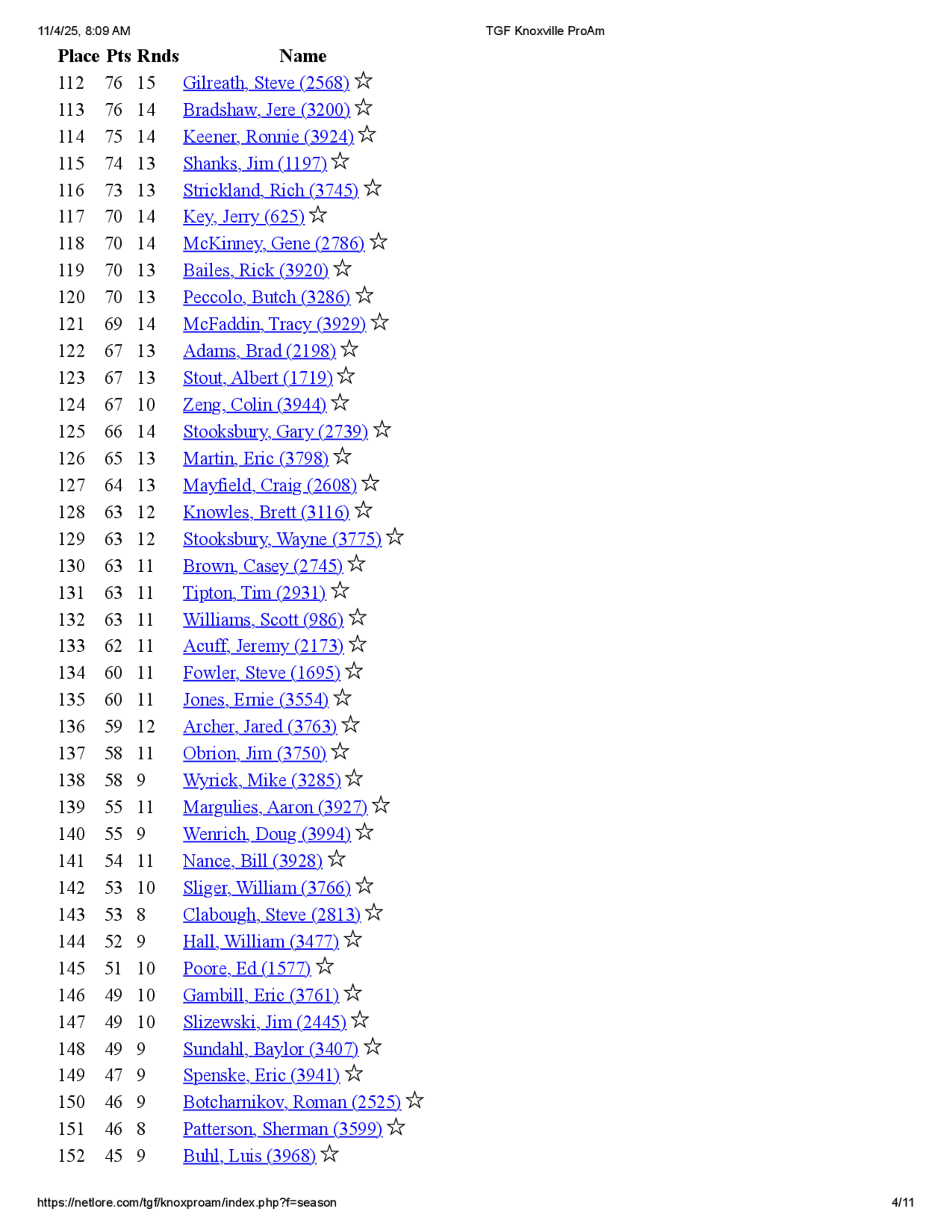 11/4/25, 8:09 AM TGF Knoxville ProAm

| Place | Pts | Rnds | Name |
|---|---|---|---|
| 112 | 76 | 15 | Gilreath, Steve (2568) ☆ |
| 113 | 76 | 14 | Bradshaw, Jere (3200) ☆ |
| 114 | 75 | 14 | Keener, Ronnie (3924) ☆ |
| 115 | 74 | 13 | Shanks, Jim (1197) ☆ |
| 116 | 73 | 13 | Strickland, Rich (3745) ☆ |
| 117 | 70 | 14 | Key, Jerry (625) ☆ |
| 118 | 70 | 14 | McKinney, Gene (2786) ☆ |
| 119 | 70 | 13 | Bailes, Rick (3920) ☆ |
| 120 | 70 | 13 | Peccolo, Butch (3286) ☆ |
| 121 | 69 | 14 | McFaddin, Tracy (3929) ☆ |
| 122 | 67 | 13 | Adams, Brad (2198) ☆ |
| 123 | 67 | 13 | Stout, Albert (1719) ☆ |
| 124 | 67 | 10 | Zeng, Colin (3944) ☆ |
| 125 | 66 | 14 | Stooksbury, Gary (2739) ☆ |
| 126 | 65 | 13 | Martin, Eric (3798) ☆ |
| 127 | 64 | 13 | Mayfield, Craig (2608) ☆ |
| 128 | 63 | 12 | Knowles, Brett (3116) ☆ |
| 129 | 63 | 12 | Stooksbury, Wayne (3775) ☆ |
| 130 | 63 | 11 | Brown, Casey (2745) ☆ |
| 131 | 63 | 11 | Tipton, Tim (2931) ☆ |
| 132 | 63 | 11 | Williams, Scott (986) ☆ |
| 133 | 62 | 11 | Acuff, Jeremy (2173) ☆ |
| 134 | 60 | 11 | Fowler, Steve (1695) ☆ |
| 135 | 60 | 11 | Jones, Ernie (3554) ☆ |
| 136 | 59 | 12 | Archer, Jared (3763) ☆ |
| 137 | 58 | 11 | Obrion, Jim (3750) ☆ |
| 138 | 58 | 9 | Wyrick, Mike (3285) ☆ |
| 139 | 55 | 11 | Margulies, Aaron (3927) ☆ |
| 140 | 55 | 9 | Wenrich, Doug (3994) ☆ |
| 141 | 54 | 11 | Nance, Bill (3928) ☆ |
| 142 | 53 | 10 | Sliger, William (3766) ☆ |
| 143 | 53 | 8 | Clabough, Steve (2813) ☆ |
| 144 | 52 | 9 | Hall, William (3477) ☆ |
| 145 | 51 | 10 | Poore, Ed (1577) ☆ |
| 146 | 49 | 10 | Gambill, Eric (3761) ☆ |
| 147 | 49 | 10 | Slizewski, Jim (2445) ☆ |
| 148 | 49 | 9 | Sundahl, Baylor (3407) ☆ |
| 149 | 47 | 9 | Spenske, Eric (3941) ☆ |
| 150 | 46 | 9 | Botcharnikov, Roman (2525) ☆ |
| 151 | 46 | 8 | Patterson, Sherman (3599) ☆ |
| 152 | 45 | 9 | Buhl, Luis (3968) ☆ |

https://netlore.com/tgf/knoxproam/index.php?f=season 4/11